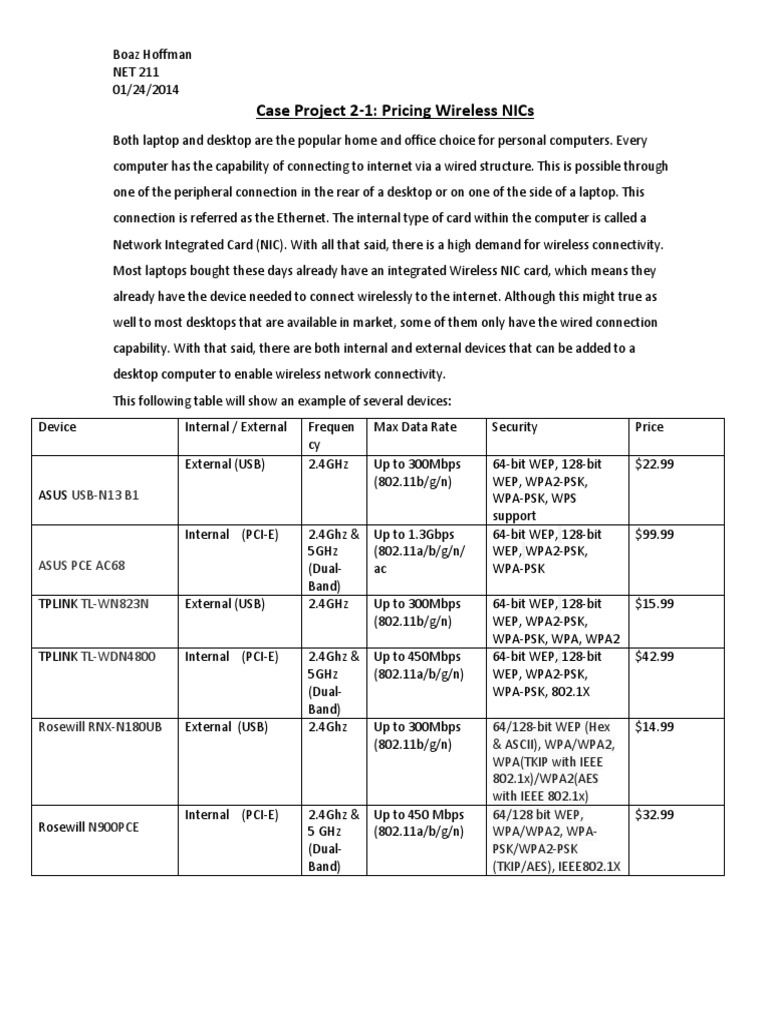 Boaz Hoffman
NET 211
01/24/2014

Case Project 2-1: Pricing Wireless NICs

Both laptop and desktop are the popular home and office choice for personal computers. Every computer has the capability of connecting to internet via a wired structure. This is possible through one of the peripheral connection in the rear of a desktop or on one of the side of a laptop. This connection is referred as the Ethernet. The internal type of card within the computer is called a Network Integrated Card (NIC). With all that said, there is a high demand for wireless connectivity. Most laptops bought these days already have an integrated Wireless NIC card, which means they already have the device needed to connect wirelessly to the internet. Although this might true as well to most desktops that are available in market, some of them only have the wired connection capability. With that said, there are both internal and external devices that can be added to a desktop computer to enable wireless network connectivity.

This following table will show an example of several devices:

| Device | Internal / External | Frequency | Max Data Rate | Security | Price |
|---|---|---|---|---|---|
| ASUS USB-N13 B1 | External (USB) | 2.4GHz | Up to 300Mbps (802.11b/g/n) | 64-bit WEP, 128-bit WEP, WPA2-PSK, WPA-PSK, WPS support | $22.99 |
| ASUS PCE AC68 | Internal (PCI-E) | 2.4Ghz & 5GHz (Dual-Band) | Up to 1.3Gbps (802.11a/b/g/n/ac | 64-bit WEP, 128-bit WEP, WPA2-PSK, WPA-PSK | $99.99 |
| TPLINK TL-WN823N | External (USB) | 2.4GHz | Up to 300Mbps (802.11b/g/n) | 64-bit WEP, 128-bit WEP, WPA2-PSK, WPA-PSK, WPA, WPA2 | $15.99 |
| TPLINK TL-WDN4800 | Internal (PCI-E) | 2.4Ghz & 5GHz (Dual-Band) | Up to 450Mbps (802.11a/b/g/n) | 64-bit WEP, 128-bit WEP, WPA2-PSK, WPA-PSK, 802.1X | $42.99 |
| Rosewill RNX-N180UB | External (USB) | 2.4Ghz | Up to 300Mbps (802.11b/g/n) | 64/128-bit WEP (Hex & ASCII), WPA/WPA2, WPA(TKIP with IEEE 802.1x)/WPA2(AES with IEEE 802.1x) | $14.99 |
| Rosewill N900PCE | Internal (PCI-E) | 2.4Ghz & 5 GHz (Dual-Band) | Up to 450 Mbps (802.11a/b/g/n) | 64/128 bit WEP, WPA/WPA2, WPA-PSK/WPA2-PSK (TKIP/AES), IEEE802.1X | $32.99 |